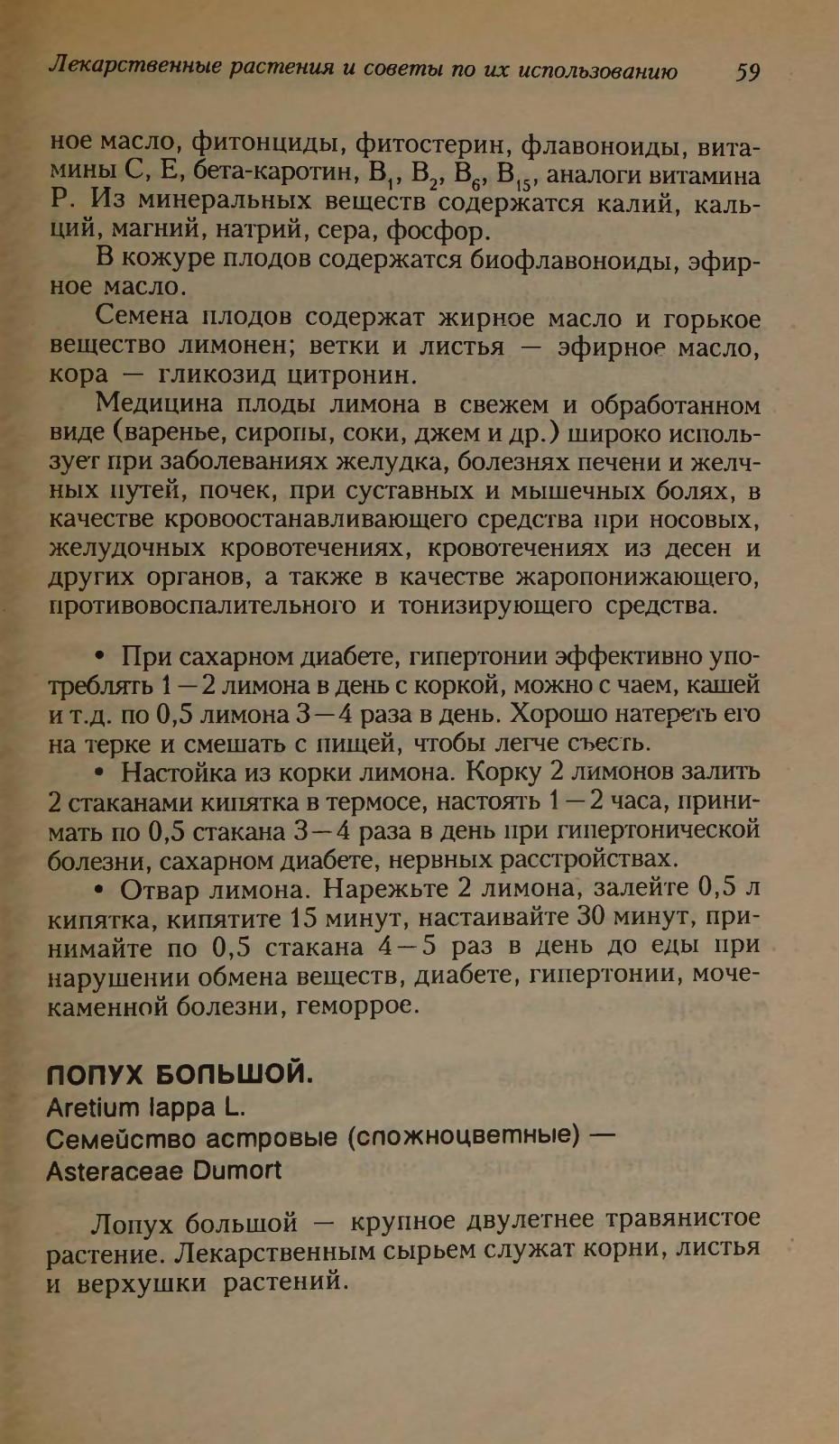 Лекарственные растения и советы по их использованию 59

ное масло, фитонциды, фитостерин, флавоноиды, витамины С, Е, бета-каротин, $B_1$, $B_2$, $B_6$, $B_{15}$, аналоги витамина Р. Из минеральных веществ содержатся калий, кальций, магний, натрий, сера, фосфор.

В кожуре плодов содержатся биофлавоноиды, эфирное масло.

Семена плодов содержат жирное масло и горькое вещество лимонен; ветки и листья — эфирное масло, кора — гликозид цитронин.

Медицина плоды лимона в свежем и обработанном виде (варенье, сиропы, соки, джем и др.) широко использует при заболеваниях желудка, болезнях печени и желчных путей, почек, при суставных и мышечных болях, в качестве кровоостанавливающего средства при носовых, желудочных кровотечениях, кровотечениях из десен и других органов, а также в качестве жаропонижающего, противовоспалительного и тонизирующего средства.

• При сахарном диабете, гипертонии эффективно употреблять 1—2 лимона в день с коркой, можно с чаем, кашей и т.д. по 0,5 лимона 3—4 раза в день. Хорошо натереть его на терке и смешать с пищей, чтобы легче съесть.

• Настойка из корки лимона. Корку 2 лимонов залить 2 стаканами кипятка в термосе, настоять 1—2 часа, принимать по 0,5 стакана 3—4 раза в день при гипертонической болезни, сахарном диабете, нервных расстройствах.

• Отвар лимона. Нарежьте 2 лимона, залейте 0,5 л кипятка, кипятите 15 минут, настаивайте 30 минут, принимайте по 0,5 стакана 4—5 раз в день до еды при нарушении обмена веществ, диабете, гипертонии, мочекаменной болезни, геморрое.

ЛОПУХ БОЛЬШОЙ.
Aretium lappa L.
Семейство астровые (сложноцветные) —
Asteraceae Dumort

Лопух большой — крупное двулетнее травянистое растение. Лекарственным сырьем служат корни, листья и верхушки растений.